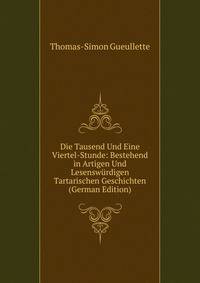 Thomas-Simon Gueullette

Die Tausend Und Eine Viertel-Stunde: Bestehend in Artigen Und Lesenswürdigen Tartarischen Geschichten (German Edition)